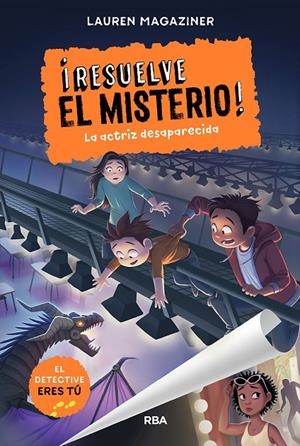 LAUREN MAGAZINER

¡RESUELVE EL MISTERIO!

La actriz desaparecida

EL DETECTIVE ERES TÚ

RBA